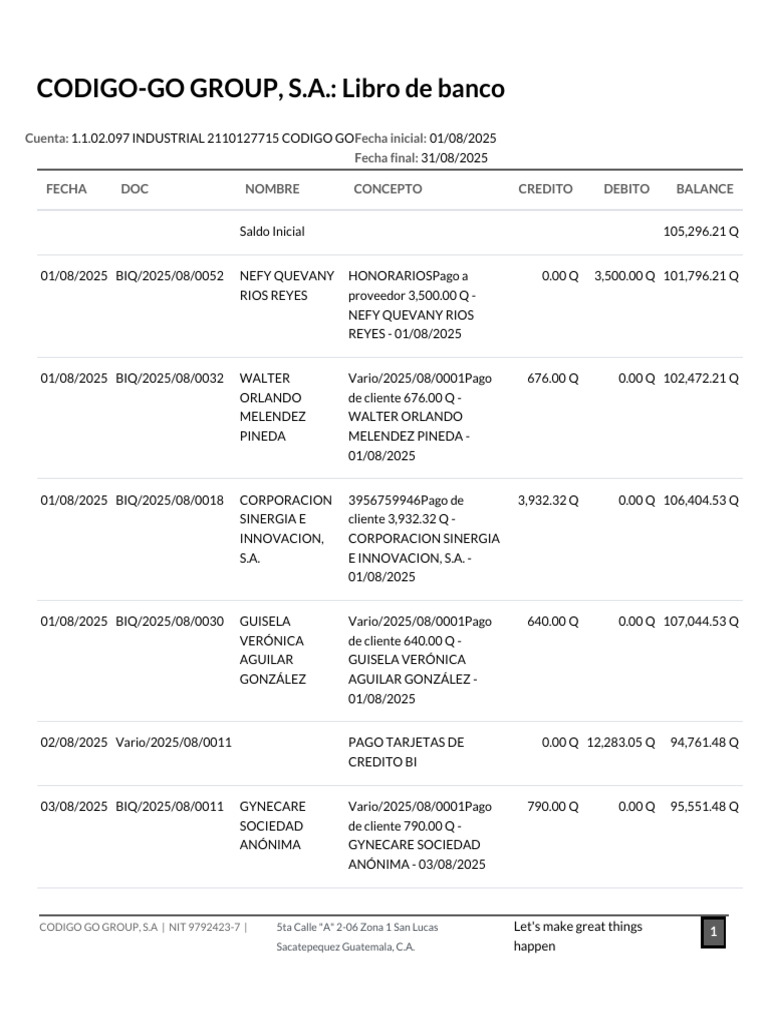 CODIGO-GO GROUP, S.A.: Libro de banco

Cuenta: 1.1.02.097 INDUSTRIAL 2110127715 CODIGO GO Fecha inicial: 01/08/2025
Fecha final: 31/08/2025

| FECHA | DOC | NOMBRE | CONCEPTO | CREDITO | DEBITO | BALANCE |
|---|---|---|---|---|---|---|
| | | Saldo Inicial | | | | 105,296.21 Q |
| 01/08/2025 | BIQ/2025/08/0052 | NEFY QUEVANY RIOS REYES | HONORARIOSPago a proveedor 3,500.00 Q - NEFY QUEVANY RIOS REYES - 01/08/2025 | 0.00 Q | 3,500.00 Q | 101,796.21 Q |
| 01/08/2025 | BIQ/2025/08/0032 | WALTER ORLANDO MELENDEZ PINEDA | Vario/2025/08/0001Pago de cliente 676.00 Q - WALTER ORLANDO MELENDEZ PINEDA - 01/08/2025 | 676.00 Q | 0.00 Q | 102,472.21 Q |
| 01/08/2025 | BIQ/2025/08/0018 | CORPORACION SINERGIA E INNOVACION, S.A. | 3956759946Pago de cliente 3,932.32 Q - CORPORACION SINERGIA E INNOVACION, S.A. - 01/08/2025 | 3,932.32 Q | 0.00 Q | 106,404.53 Q |
| 01/08/2025 | BIQ/2025/08/0030 | GUISELA VERÓNICA AGUILAR GONZÁLEZ | Vario/2025/08/0001Pago de cliente 640.00 Q - GUISELA VERÓNICA AGUILAR GONZÁLEZ - 01/08/2025 | 640.00 Q | 0.00 Q | 107,044.53 Q |
| 02/08/2025 | Vario/2025/08/0011 | | PAGO TARJETAS DE CREDITO BI | 0.00 Q | 12,283.05 Q | 94,761.48 Q |
| 03/08/2025 | BIQ/2025/08/0011 | GYNECARE SOCIEDAD ANÓNIMA | Vario/2025/08/0001Pago de cliente 790.00 Q - GYNECARE SOCIEDAD ANÓNIMA - 03/08/2025 | 790.00 Q | 0.00 Q | 95,551.48 Q |

CODIGO GO GROUP, S.A | NIT 9792423-7 | 5ta Calle "A" 2-06 Zona 1 San Lucas Sacatepequez Guatemala, C.A.

Let's make great things happen

1